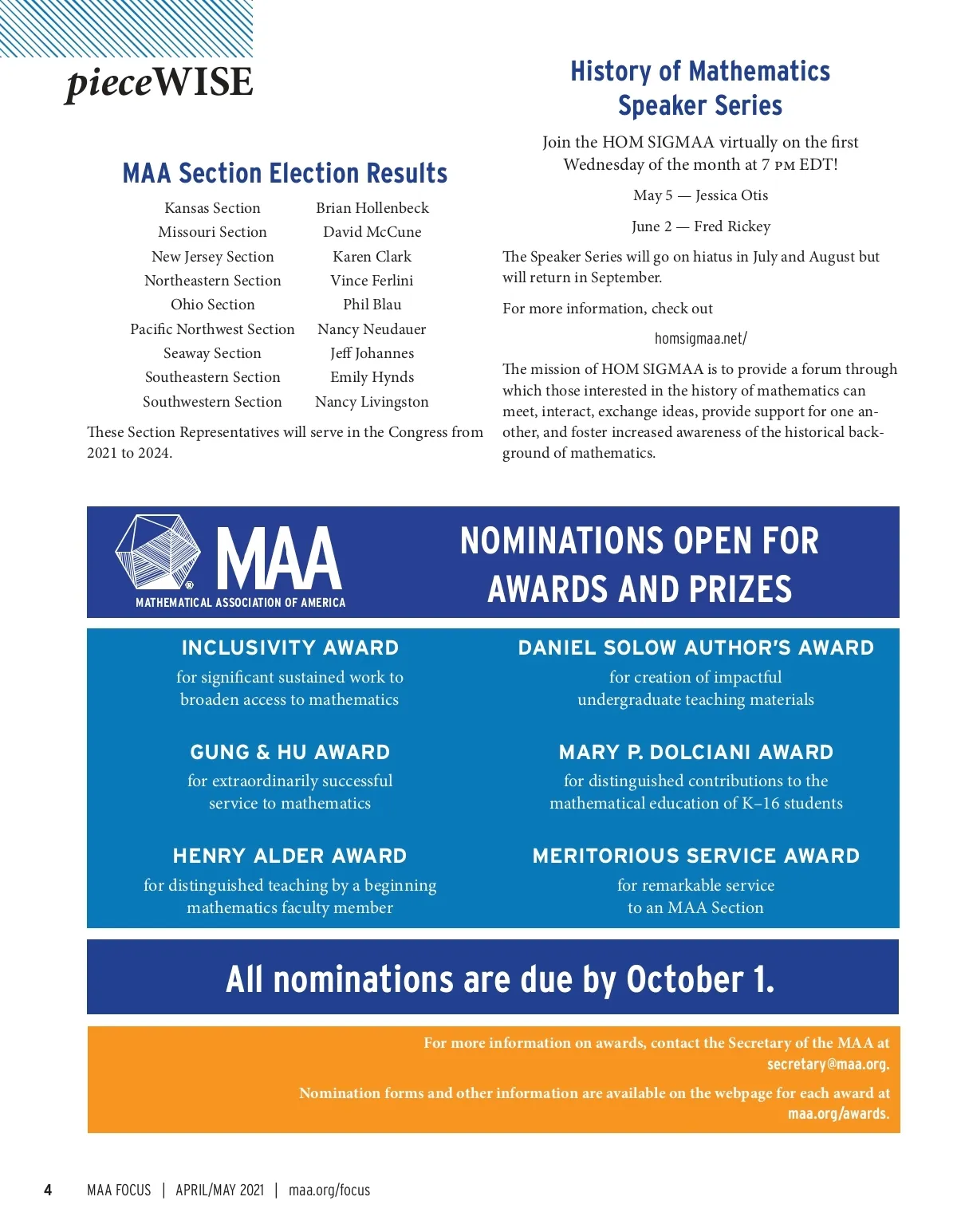 pieceWISE

MAA Section Election Results

| | |
|---|---|
| Kansas Section | Brian Hollenbeck |
| Missouri Section | David McCune |
| New Jersey Section | Karen Clark |
| Northeastern Section | Vince Ferlini |
| Ohio Section | Phil Blau |
| Pacific Northwest Section | Nancy Neudauer |
| Seaway Section | Jeff Johannes |
| Southeastern Section | Emily Hynds |
| Southwestern Section | Nancy Livingston |

These Section Representatives will serve in the Congress from 2021 to 2024.

History of Mathematics Speaker Series

Join the HOM SIGMAA virtually on the first Wednesday of the month at 7 PM EDT!

May 5 — Jessica Otis

June 2 — Fred Rickey

The Speaker Series will go on hiatus in July and August but will return in September.

For more information, check out

homsigmaa.net/

The mission of HOM SIGMAA is to provide a forum through which those interested in the history of mathematics can meet, interact, exchange ideas, provide support for one another, and foster increased awareness of the historical background of mathematics.

MAA
MATHEMATICAL ASSOCIATION OF AMERICA

NOMINATIONS OPEN FOR AWARDS AND PRIZES

INCLUSIVITY AWARD
for significant sustained work to broaden access to mathematics

GUNG & HU AWARD
for extraordinarily successful service to mathematics

HENRY ALDER AWARD
for distinguished teaching by a beginning mathematics faculty member

DANIEL SOLOW AUTHOR'S AWARD
for creation of impactful undergraduate teaching materials

MARY P. DOLCIANI AWARD
for distinguished contributions to the mathematical education of K–16 students

MERITORIOUS SERVICE AWARD
for remarkable service to an MAA Section

All nominations are due by October 1.

For more information on awards, contact the Secretary of the MAA at secretary@maa.org.

Nomination forms and other information are available on the webpage for each award at maa.org/awards.

4 MAA FOCUS | APRIL/MAY 2021 | maa.org/focus